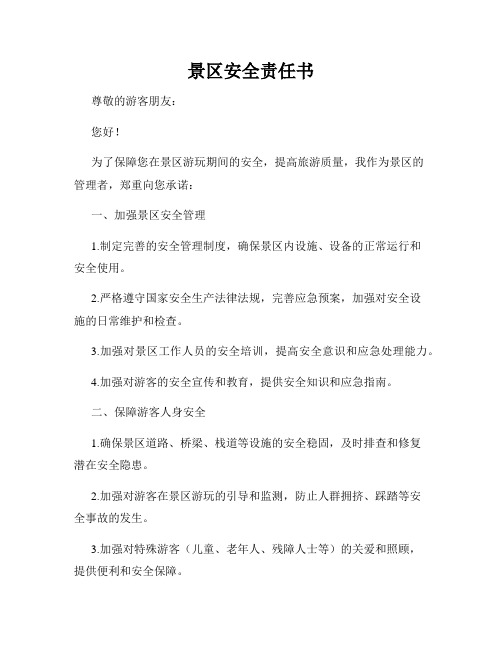 景区安全责任书

尊敬的游客朋友：

您好！

为了保障您在景区游玩期间的安全，提高旅游质量，我作为景区的管理者，郑重向您承诺：

一、加强景区安全管理

1.制定完善的安全管理制度，确保景区内设施、设备的正常运行和安全使用。

2.严格遵守国家安全生产法律法规，完善应急预案，加强对安全设施的日常维护和检查。

3.加强对景区工作人员的安全培训，提高安全意识和应急处理能力。

4.加强对游客的安全宣传和教育，提供安全知识和应急指南。

二、保障游客人身安全

1.确保景区道路、桥梁、栈道等设施的安全稳固，及时排查和修复潜在安全隐患。

2.加强对游客在景区游玩的引导和监测，防止人群拥挤、踩踏等安全事故的发生。

3.加强对特殊游客（儿童、老年人、残障人士等）的关爱和照顾，提供便利和安全保障。